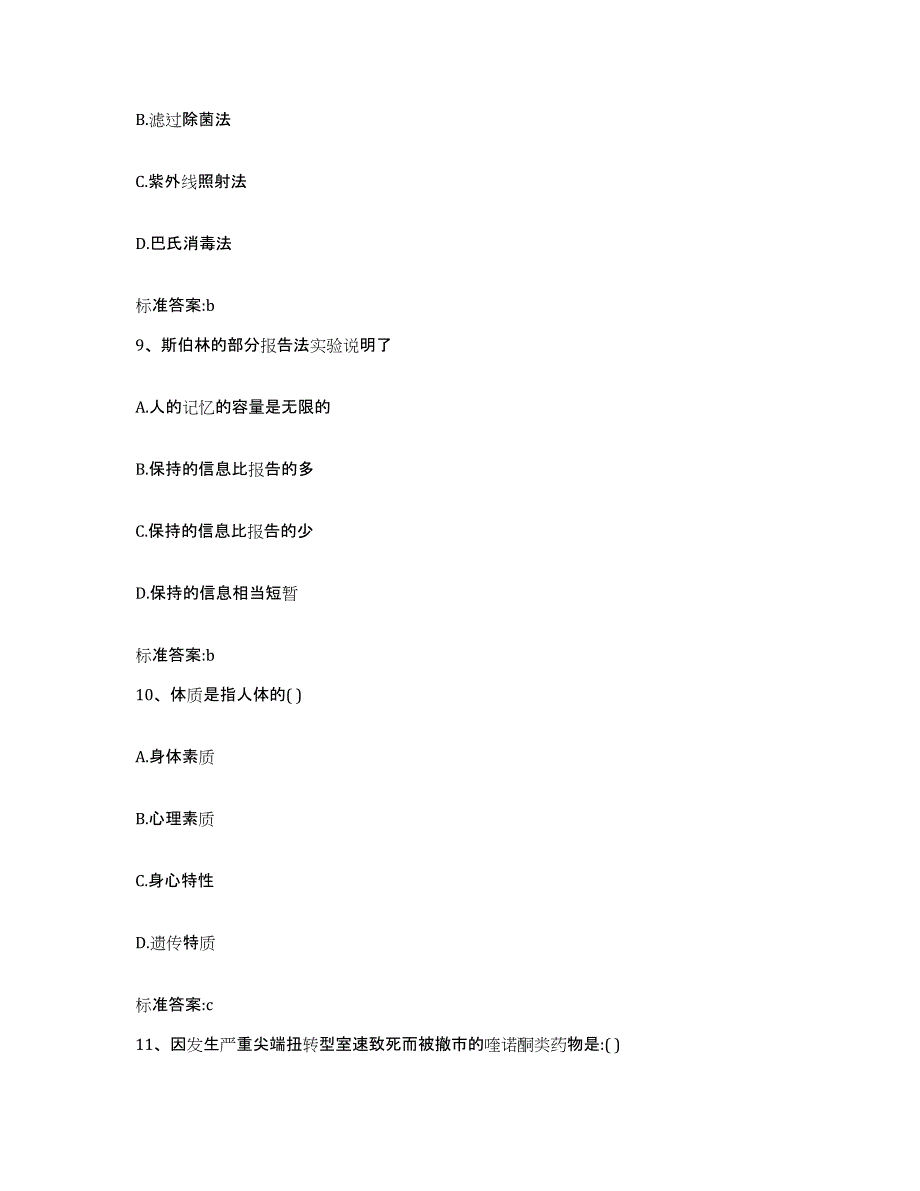 B.滤过除菌法

C.紫外线照射法

D.巴氏消毒法

标准答案:b

9、斯伯林的部分报告法实验说明了

A.人的记忆的容量是无限的

B.保持的信息比报告的多

C.保持的信息比报告的少

D.保持的信息相当短暂

标准答案:b

10、体质是指人体的( )

A.身体素质

B.心理素质

C.身心特性

D.遗传特质

标准答案:c

11、因发生严重尖端扭转型室速致死而被撤市的喹诺酮类药物是:( )